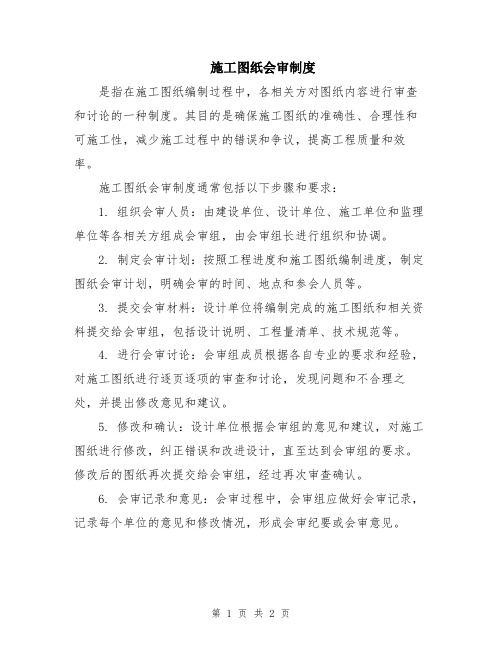 施工图纸会审制度

是指在施工图纸编制过程中，各相关方对图纸内容进行审查和讨论的一种制度。其目的是确保施工图纸的准确性、合理性和可施工性，减少施工过程中的错误和争议，提高工程质量和效率。

施工图纸会审制度通常包括以下步骤和要求：

1. 组织会审人员：由建设单位、设计单位、施工单位和监理单位等各相关方组成会审组，由会审组长进行组织和协调。

2. 制定会审计划：按照工程进度和施工图纸编制进度，制定图纸会审计划，明确会审的时间、地点和参会人员等。

3. 提交会审材料：设计单位将编制完成的施工图纸和相关资料提交给会审组，包括设计说明、工程量清单、技术规范等。

4. 进行会审讨论：会审组成员根据各自专业的要求和经验，对施工图纸进行逐页逐项的审查和讨论，发现问题和不合理之处，并提出修改意见和建议。

5. 修改和确认：设计单位根据会审组的意见和建议，对施工图纸进行修改，纠正错误和改进设计，直至达到会审组的要求。修改后的图纸再次提交给会审组，经过再次审查确认。

6. 会审记录和意见：会审过程中，会审组应做好会审记录，记录每个单位的意见和修改情况，形成会审纪要或会审意见。

第 1 页 共 2 页